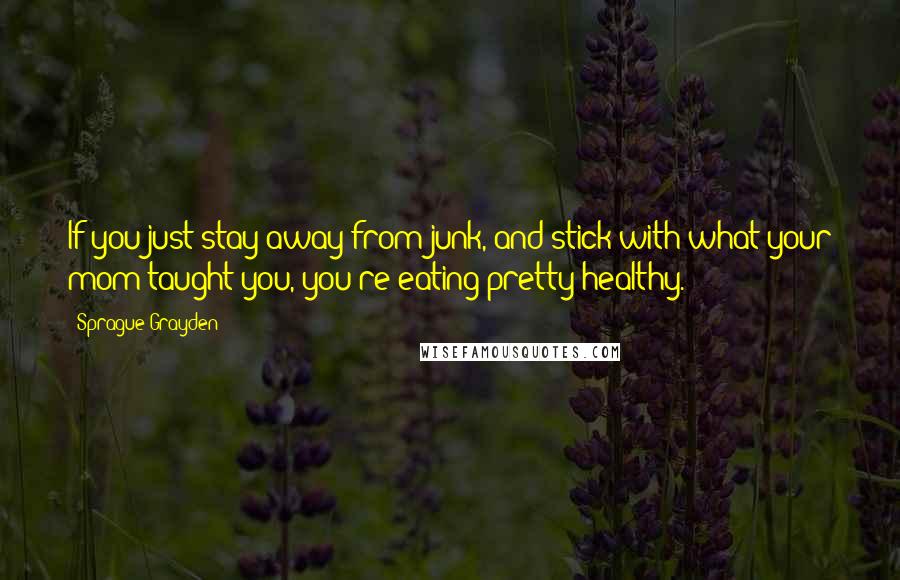 If you just stay away from junk, and stick with what your mom taught you, you're eating pretty healthy.

Sprague Grayden

WISEFAMOUSQUOTES.COM